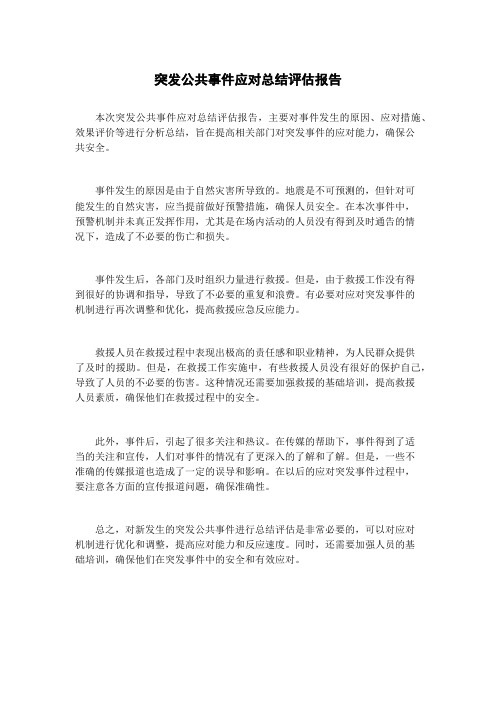 突发公共事件应对总结评估报告

本次突发公共事件应对总结评估报告，主要对事件发生的原因、应对措施、效果评价等进行分析总结，旨在提高相关部门对突发事件的应对能力，确保公共安全。

事件发生的原因是由于自然灾害所导致的。地震是不可预测的，但针对可能发生的自然灾害，应当提前做好预警措施，确保人员安全。在本次事件中，预警机制并未真正发挥作用，尤其是在场内活动的人员没有得到及时通告的情况下，造成了不必要的伤亡和损失。

事件发生后，各部门及时组织力量进行救援。但是，由于救援工作没有得到很好的协调和指导，导致了不必要的重复和浪费。有必要对应对突发事件的机制进行再次调整和优化，提高救援应急反应能力。

救援人员在救援过程中表现出极高的责任感和职业精神，为人民群众提供了及时的援助。但是，在救援工作实施中，有些救援人员没有很好的保护自己，导致了人员的不必要的伤害。这种情况还需要加强救援的基础培训，提高救援人员素质，确保他们在救援过程中的安全。

此外，事件后，引起了很多关注和热议。在传媒的帮助下，事件得到了适当的关注和宣传，人们对事件的情况有了更深入的了解和了解。但是，一些不准确的传媒报道也造成了一定的误导和影响。在以后的应对突发事件过程中，要注意各方面的宣传报道问题，确保准确性。

总之，对新发生的突发公共事件进行总结评估是非常必要的，可以对应对机制进行优化和调整，提高应对能力和反应速度。同时，还需要加强人员的基础培训，确保他们在突发事件中的安全和有效应对。